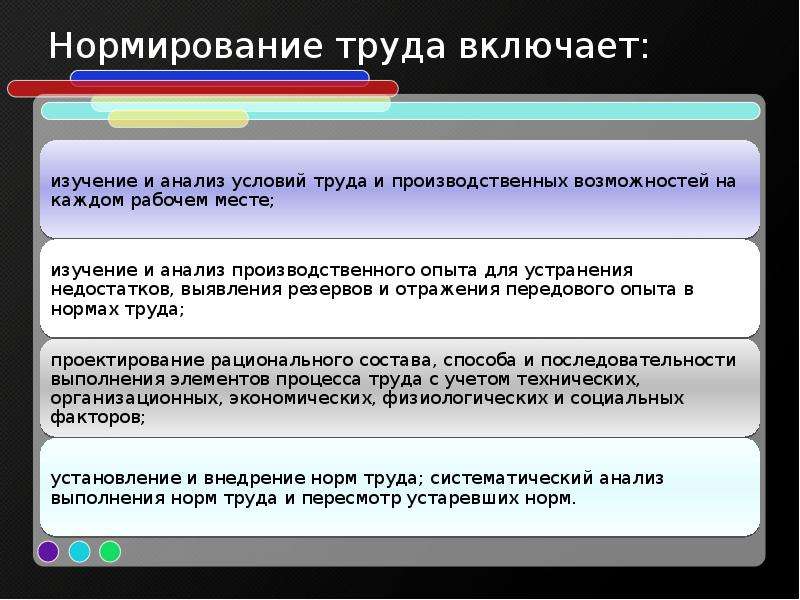 Нормирование труда включает:

изучение и анализ условий труда и производственных возможностей на каждом рабочем месте;

изучение и анализ производственного опыта для устранения недостатков, выявления резервов и отражения передового опыта в нормах труда;

проектирование рационального состава, способа и последовательности выполнения элементов процесса труда с учетом технических, организационных, экономических, физиологических и социальных факторов;

установление и внедрение норм труда; систематический анализ выполнения норм труда и пересмотр устаревших норм.